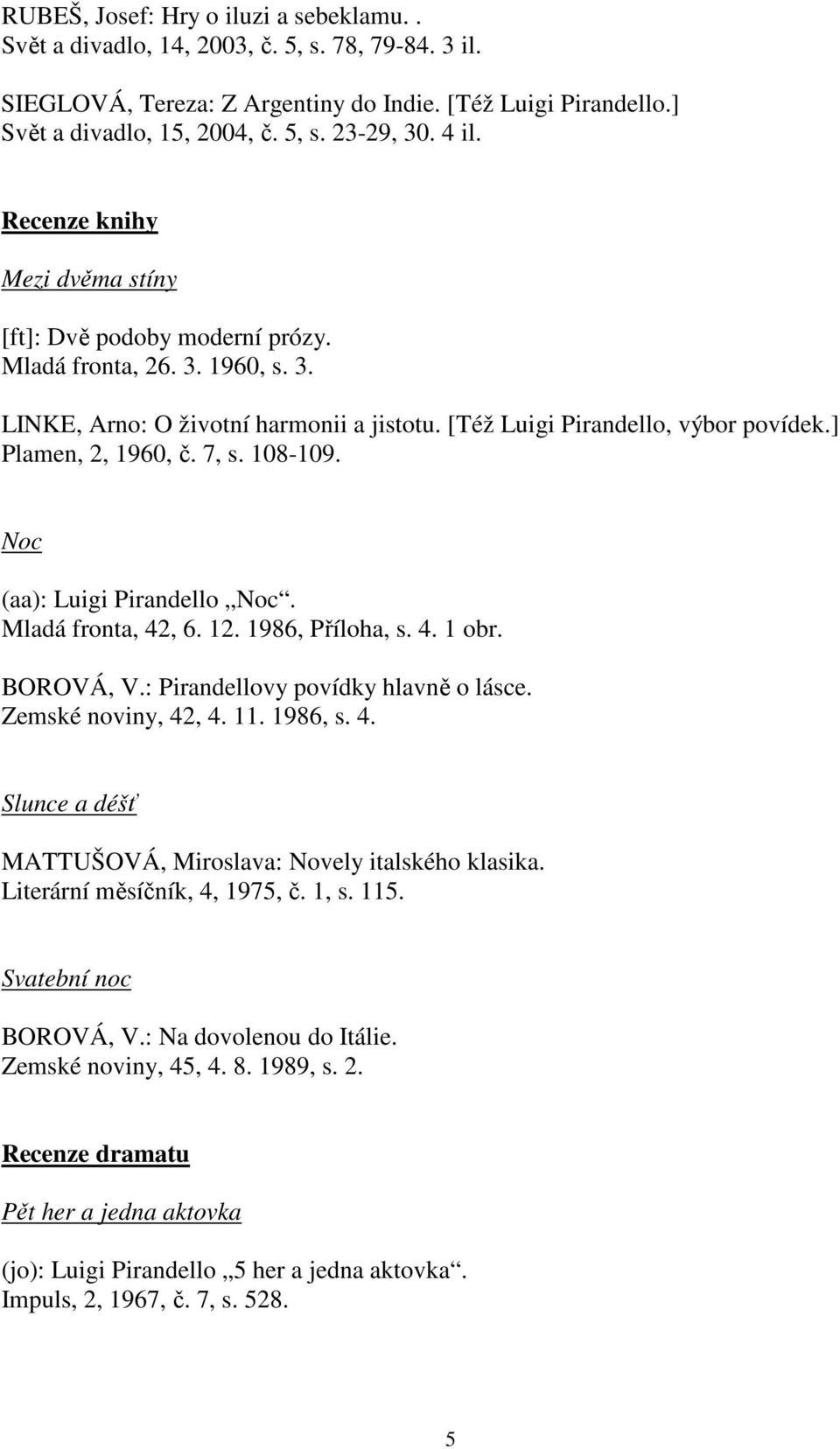 RUBEŠ, Josef: Hry o iluzi a sebeklamu. .
Svět a divadlo, 14, 2003, č. 5, s. 78, 79-84. 3 il.

SIEGLOVÁ, Tereza: Z Argentiny do Indie. [Též Luigi Pirandello.]
Svět a divadlo, 15, 2004, č. 5, s. 23-29, 30. 4 il.

Recenze knihy

Mezi dvěma stíny

[ft]: Dvě podoby moderní prózy.
Mladá fronta, 26. 3. 1960, s. 3.

LINKE, Arno: O životní harmonii a jistotu. [Též Luigi Pirandello, výbor povídek.]
Plamen, 2, 1960, č. 7, s. 108-109.

Noc

(aa): Luigi Pirandello „Noc“.
Mladá fronta, 42, 6. 12. 1986, Příloha, s. 4. 1 obr.

BOROVÁ, V.: Pirandellovy povídky hlavně o lásce.
Zemské noviny, 42, 4. 11. 1986, s. 4.

Slunce a déšť

MATTUŠOVÁ, Miroslava: Novely italského klasika.
Literární měsíčník, 4, 1975, č. 1, s. 115.

Svatební noc

BOROVÁ, V.: Na dovolenou do Itálie.
Zemské noviny, 45, 4. 8. 1989, s. 2.

Recenze dramatu

Pět her a jedna aktovka

(jo): Luigi Pirandello „5 her a jedna aktovka“.
Impuls, 2, 1967, č. 7, s. 528.

5